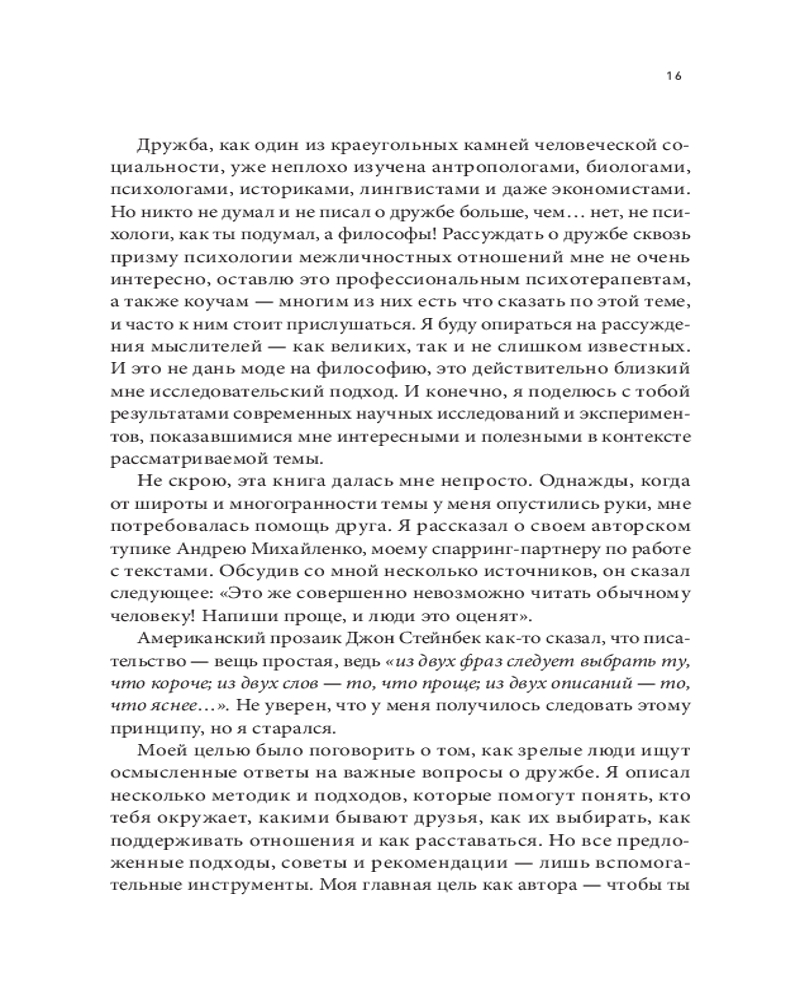 16

Дружба, как один из краеугольных камней человеческой социальности, уже неплохо изучена антропологами, биологами, психологами, историками, лингвистами и даже экономистами. Но никто не думал и не писал о дружбе больше, чем… нет, не психологи, как ты подумал, а философы! Рассуждать о дружбе сквозь призму психологии межличностных отношений мне не очень интересно, оставлю это профессиональным психотерапевтам, а также коучам — многим из них есть что сказать по этой теме, и часто к ним стоит прислушаться. Я буду опираться на рассуждения мыслителей — как великих, так и не слишком известных. И это не дань моде на философию, это действительно близкий мне исследовательский подход. И конечно, я поделюсь с тобой результатами современных научных исследований и экспериментов, показавшимися мне интересными и полезными в контексте рассматриваемой темы.

Не скрою, эта книга далась мне непросто. Однажды, когда от широты и многогранности темы у меня опустились руки, мне потребовалась помощь друга. Я рассказал о своем авторском тупике Андрею Михайленко, моему спарринг-партнеру по работе с текстами. Обсудив со мной несколько источников, он сказал следующее: «Это же совершенно невозможно читать обычному человеку! Напиши проще, и люди это оценят».

Американский прозаик Джон Стейнбек как-то сказал, что писательство — вещь простая, ведь «из двух фраз следует выбрать ту, что короче; из двух слов — то, что проще; из двух описаний — то, что яснее…». Не уверен, что у меня получилось следовать этому принципу, но я старался.

Моей целью было поговорить о том, как зрелые люди ищут осмысленные ответы на важные вопросы о дружбе. Я описал несколько методик и подходов, которые помогут понять, кто тебя окружает, какими бывают друзья, как их выбирать, как поддерживать отношения и как расставаться. Но все предложенные подходы, советы и рекомендации — лишь вспомогательные инструменты. Моя главная цель как автора — чтобы ты